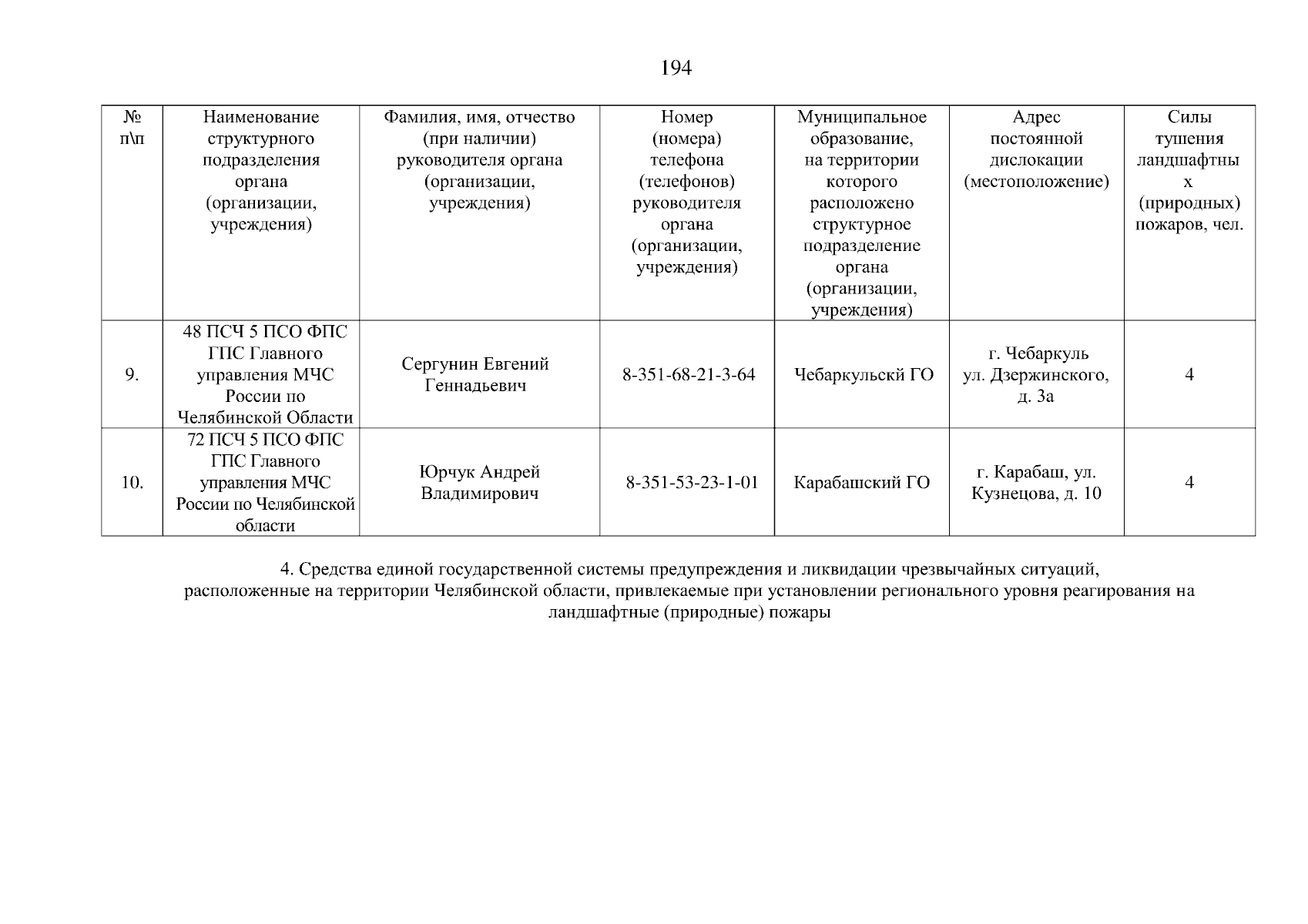 194

| № п\п | Наименование структурного подразделения органа (организации, учреждения) | Фамилия, имя, отчество (при наличии) руководителя органа (организации, учреждения) | Номер (номера) телефона (телефонов) руководителя органа (организации, учреждения) | Муниципальное образование, на территории которого расположено структурное подразделение органа (организации, учреждения) | Адрес постоянной дислокации (местоположение) | Силы тушения ландшафтных (природных) пожаров, чел. |
|---|---|---|---|---|---|---|
| 9. | 48 ПСЧ 5 ПСО ФПС ГПС Главного управления МЧС России по Челябинской Области | Сергунин Евгений Геннадьевич | 8-351-68-21-3-64 | Чебаркульскй ГО | г. Чебаркуль ул. Дзержинского, д. 3а | 4 |
| 10. | 72 ПСЧ 5 ПСО ФПС ГПС Главного управления МЧС России по Челябинской области | Юрчук Андрей Владимирович | 8-351-53-23-1-01 | Карабашский ГО | г. Карабаш, ул. Кузнецова, д. 10 | 4 |

4. Средства единой государственной системы предупреждения и ликвидации чрезвычайных ситуаций, расположенные на территории Челябинской области, привлекаемые при установлении регионального уровня реагирования на ландшафтные (природные) пожары